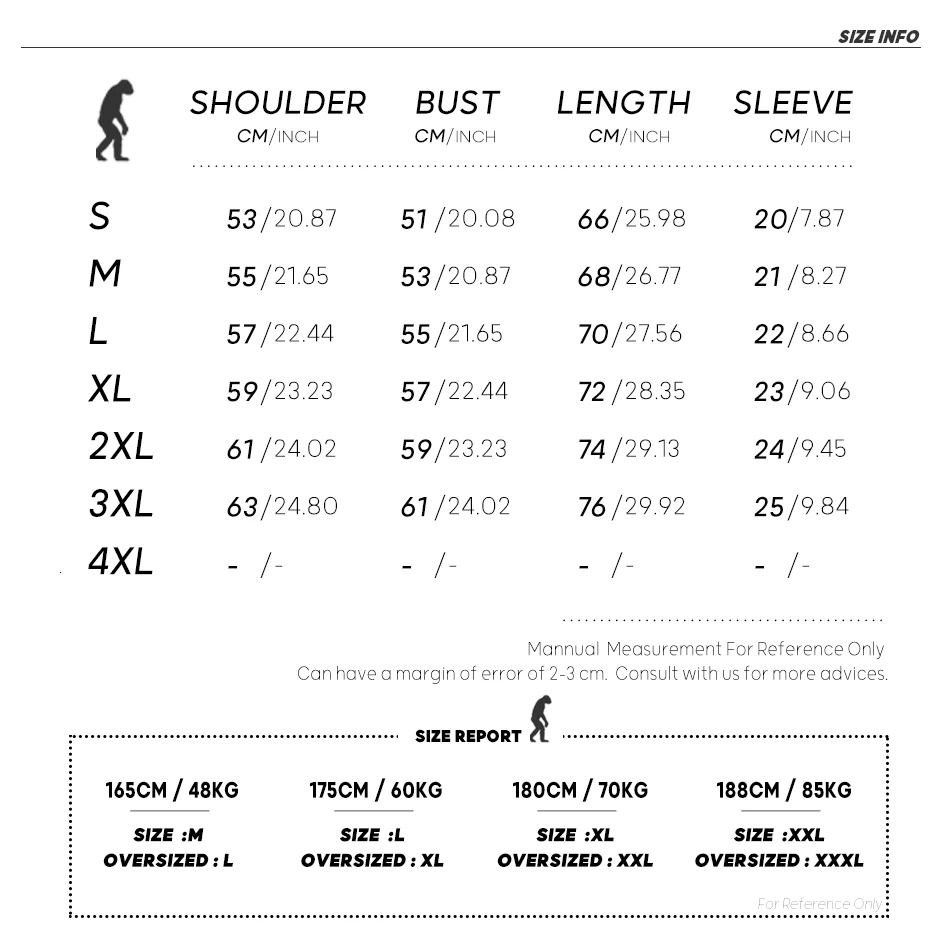 SIZE INFO

| | SHOULDER CM/INCH | BUST CM/INCH | LENGTH CM/INCH | SLEEVE CM/INCH |
|---|---|---|---|---|
| S | 53/20.87 | 51/20.08 | 66/25.98 | 20/7.87 |
| M | 55/21.65 | 53/20.87 | 68/26.77 | 21/8.27 |
| L | 57/22.44 | 55/21.65 | 70/27.56 | 22/8.66 |
| XL | 59/23.23 | 57/22.44 | 72/28.35 | 23/9.06 |
| 2XL | 61/24.02 | 59/23.23 | 74/29.13 | 24/9.45 |
| 3XL | 63/24.80 | 61/24.02 | 76/29.92 | 25/9.84 |
| 4XL | - /- | - /- | - /- | - /- |

Mannual Measurement For Reference Only
Can have a margin of error of 2-3 cm. Consult with us for more advices.

SIZE REPORT

165CM / 48KG
SIZE :M
OVERSIZED : L

175CM / 60KG
SIZE :L
OVERSIZED : XL

180CM / 70KG
SIZE :XL
OVERSIZED : XXL

188CM / 85KG
SIZE :XXL
OVERSIZED : XXXL

For Reference Only